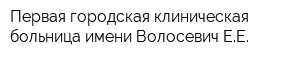 Первая городская клиническая больница имени Волосевич Е.Е.